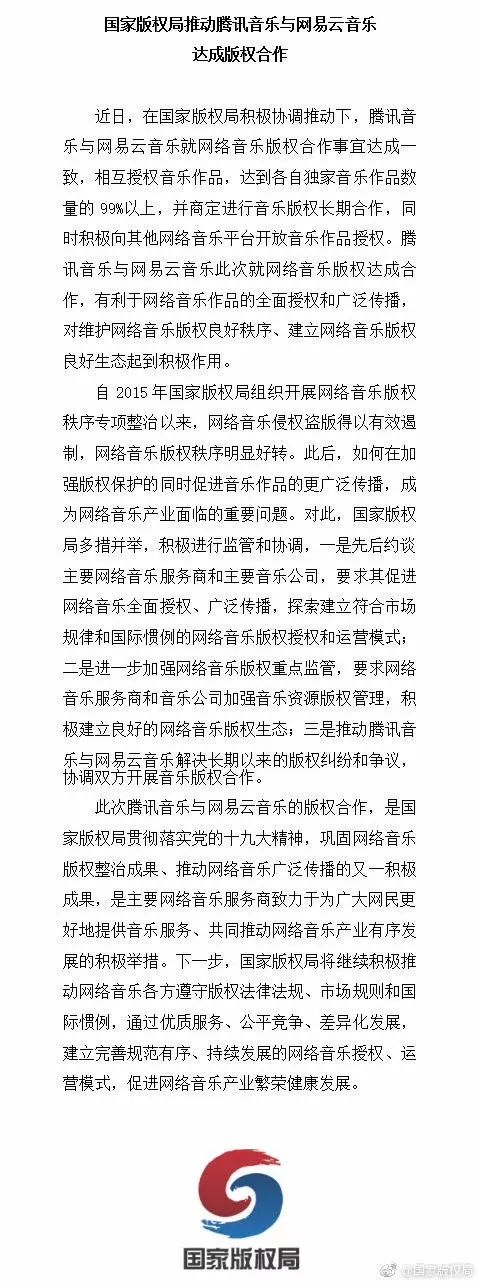 国家版权局推动腾讯音乐与网易云音乐达成版权合作

近日，在国家版权局积极协调推动下，腾讯音乐与网易云音乐就网络音乐版权合作事宜达成一致，相互授权音乐作品，达到各自独家音乐作品数量的 99%以上，并商定进行音乐版权长期合作，同时积极向其他网络音乐平台开放音乐作品授权。腾讯音乐与网易云音乐此次就网络音乐版权达成合作，有利于网络音乐作品的全面授权和广泛传播，对维护网络音乐版权良好秩序、建立网络音乐版权良好生态起到积极作用。

自 2015 年国家版权局组织开展网络音乐版权秩序专项整治以来，网络音乐侵权盗版得以有效遏制，网络音乐版权秩序明显好转。此后，如何在加强版权保护的同时促进音乐作品的更广泛传播，成为网络音乐产业面临的重要问题。对此，国家版权局多措并举，积极进行监管和协调，一是先后约谈主要网络音乐服务商和主要音乐公司，要求其促进网络音乐全面授权、广泛传播，探索建立符合市场规律和国际惯例的网络音乐版权授权和运营模式；二是进一步加强网络音乐版权重点监管，要求网络音乐服务商和音乐公司加强音乐资源版权管理，积极建立良好的网络音乐版权生态；三是推动腾讯音乐与网易云音乐解决长期以来的版权纠纷和争议，协调双方开展音乐版权合作。

此次腾讯音乐与网易云音乐的版权合作，是国家版权局贯彻落实党的十九大精神，巩固网络音乐版权整治成果、推动网络音乐广泛传播的又一积极成果，是主要网络音乐服务商致力于为广大网民更好地提供音乐服务、共同推动网络音乐产业有序发展的积极举措。下一步，国家版权局将继续积极推动网络音乐各方遵守版权法律法规、市场规则和国际惯例，通过优质服务、公平竞争、差异化发展，建立完善规范有序、持续发展的网络音乐授权、运营模式，促进网络音乐产业繁荣健康发展。

国家版权局

@国家版权局